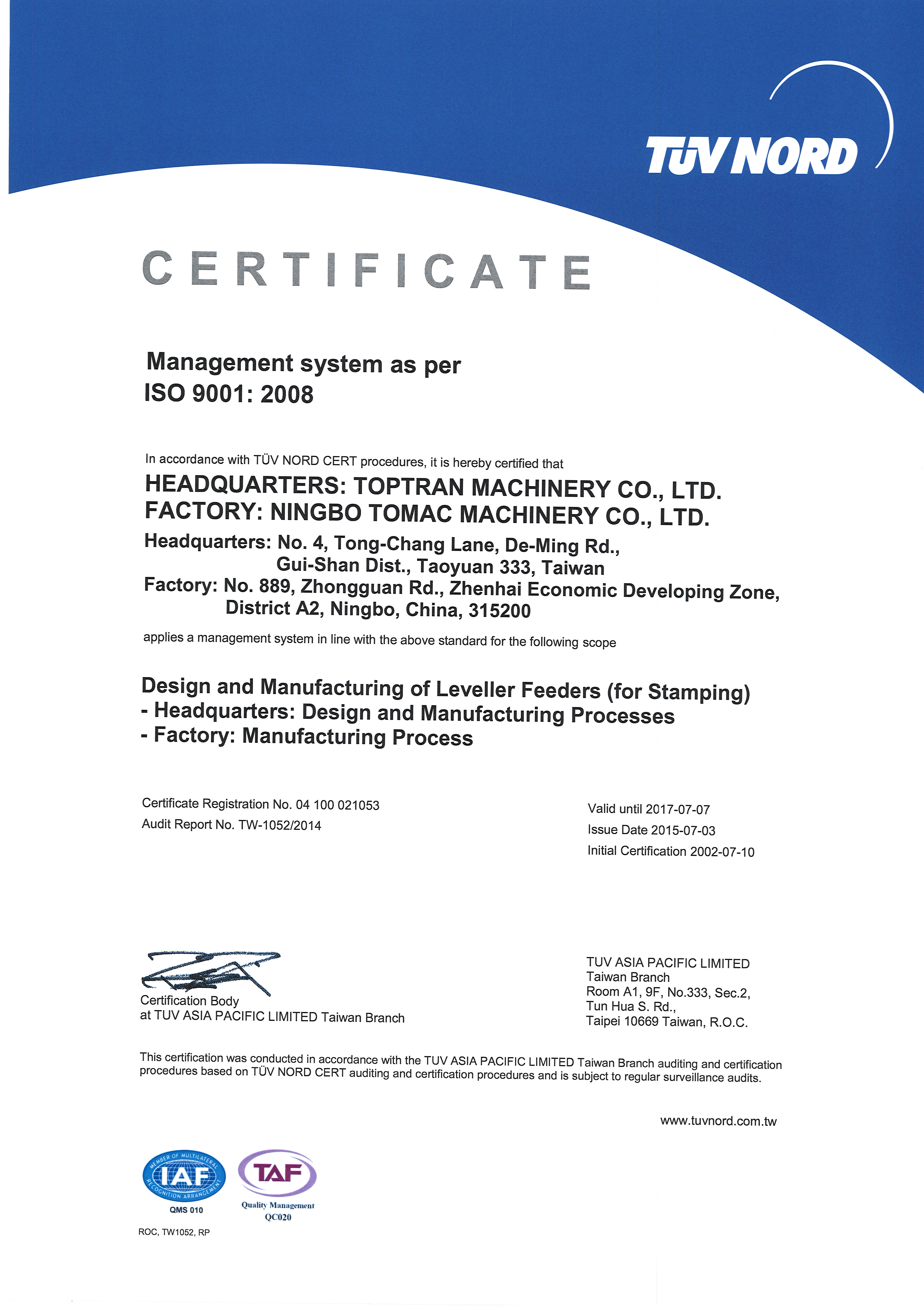 TÜV NORD

CERTIFICATE

Management system as per
ISO 9001: 2008

In accordance with TÜV NORD CERT procedures, it is hereby certified that

HEADQUARTERS: TOPTRAN MACHINERY CO., LTD.
FACTORY: NINGBO TOMAC MACHINERY CO., LTD.

Headquarters: No. 4, Tong-Chang Lane, De-Ming Rd., Gui-Shan Dist., Taoyuan 333, Taiwan
Factory: No. 889, Zhongguan Rd., Zhenhai Economic Developing Zone, District A2, Ningbo, China, 315200

applies a management system in line with the above standard for the following scope

Design and Manufacturing of Leveller Feeders (for Stamping)
- Headquarters: Design and Manufacturing Processes
- Factory: Manufacturing Process

Certificate Registration No. 04 100 021053
Audit Report No. TW-1052/2014

Valid until 2017-07-07
Issue Date 2015-07-03
Initial Certification 2002-07-10

Certification Body
at TUV ASIA PACIFIC LIMITED Taiwan Branch

TUV ASIA PACIFIC LIMITED
Taiwan Branch
Room A1, 9F, No.333, Sec.2,
Tun Hua S. Rd.,
Taipei 10669 Taiwan, R.O.C.

This certification was conducted in accordance with the TUV ASIA PACIFIC LIMITED Taiwan Branch auditing and certification procedures based on TÜV NORD CERT auditing and certification procedures and is subject to regular surveillance audits.

www.tuvnord.com.tw

MEMBER OF MULTILATERAL RECOGNITION ARRANGEMENT
IAF
QMS 010

TAF
Quality Management
QC020

ROC, TW1052, RP